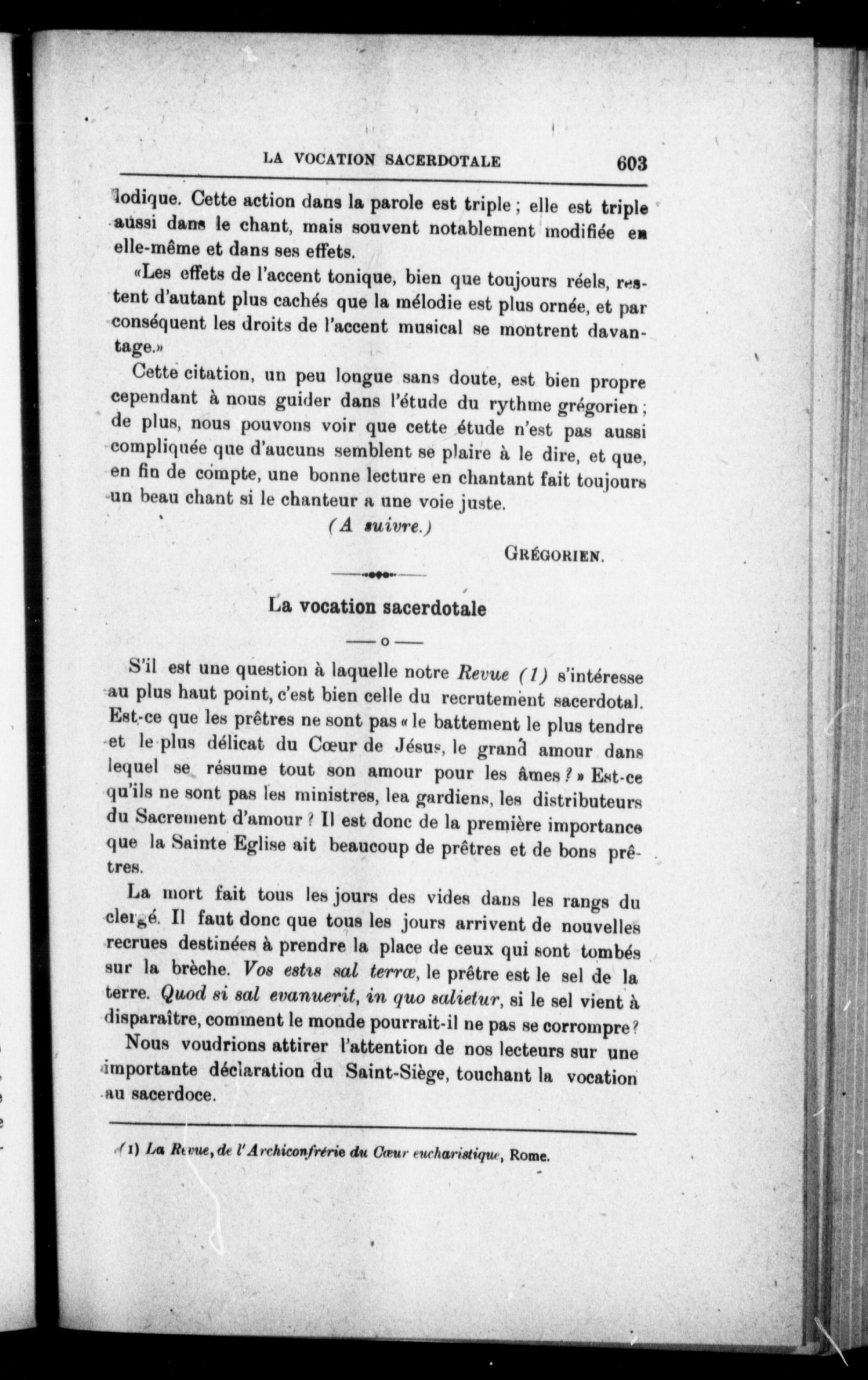 LA VOCATION SACERDOTALE 603

lodique. Cette action dans la parole est triple ; elle est triple aussi dans le chant, mais souvent notablement modifiée en elle-même et dans ses effets.

«Les effets de l'accent tonique, bien que toujours réels, restent d'autant plus cachés que la mélodie est plus ornée, et par conséquent les droits de l'accent musical se montrent davantage.»

Cette citation, un peu longue sans doute, est bien propre cependant à nous guider dans l'étude du rythme grégorien ; de plus, nous pouvons voir que cette étude n'est pas aussi compliquée que d'aucuns semblent se plaire à le dire, et que, en fin de compte, une bonne lecture en chantant fait toujours un beau chant si le chanteur a une voie juste.

(A suivre.)

GRÉGORIEN.

La vocation sacerdotale

S'il est une question à laquelle notre Revue (1) s'intéresse au plus haut point, c'est bien celle du recrutement sacerdotal. Est-ce que les prêtres ne sont pas « le battement le plus tendre et le plus délicat du Cœur de Jésus, le grand amour dans lequel se résume tout son amour pour les âmes ? » Est-ce qu'ils ne sont pas les ministres, lea gardiens, les distributeurs du Sacrement d'amour ? Il est donc de la première importance que la Sainte Eglise ait beaucoup de prêtres et de bons prêtres.

La mort fait tous les jours des vides dans les rangs du clergé. Il faut donc que tous les jours arrivent de nouvelles recrues destinées à prendre la place de ceux qui sont tombés sur la brèche. Vos estis sal terræ, le prêtre est le sel de la terre. Quod si sal evanuerit, in quo salietur, si le sel vient à disparaître, comment le monde pourrait-il ne pas se corrompre ?

Nous voudrions attirer l'attention de nos lecteurs sur une importante déclaration du Saint-Siège, touchant la vocation au sacerdoce.

(1) La Revue, de l'Archiconfrérie du Cœur eucharistique, Rome.